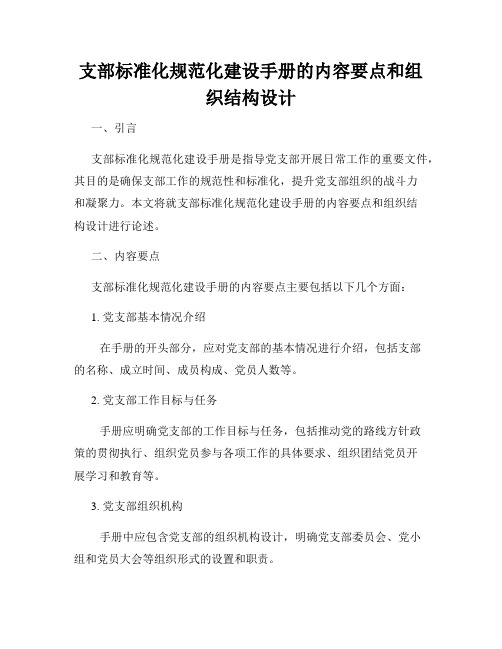 支部标准化规范化建设手册的内容要点和组织结构设计

一、引言

支部标准化规范化建设手册是指导党支部开展日常工作的重要文件，其目的是确保支部工作的规范性和标准化，提升党支部组织的战斗力和凝聚力。本文将就支部标准化规范化建设手册的内容要点和组织结构设计进行论述。

二、内容要点

支部标准化规范化建设手册的内容要点主要包括以下几个方面：

1. 党支部基本情况介绍

在手册的开头部分，应对党支部的基本情况进行介绍，包括支部的名称、成立时间、成员构成、党员人数等。

2. 党支部工作目标与任务

手册应明确党支部的工作目标与任务，包括推动党的路线方针政策的贯彻执行、组织党员参与各项工作的具体要求、组织团结党员开展学习和教育等。

3. 党支部组织机构

手册中应包含党支部的组织机构设计，明确党支部委员会、党小组和党员大会等组织形式的设置和职责。